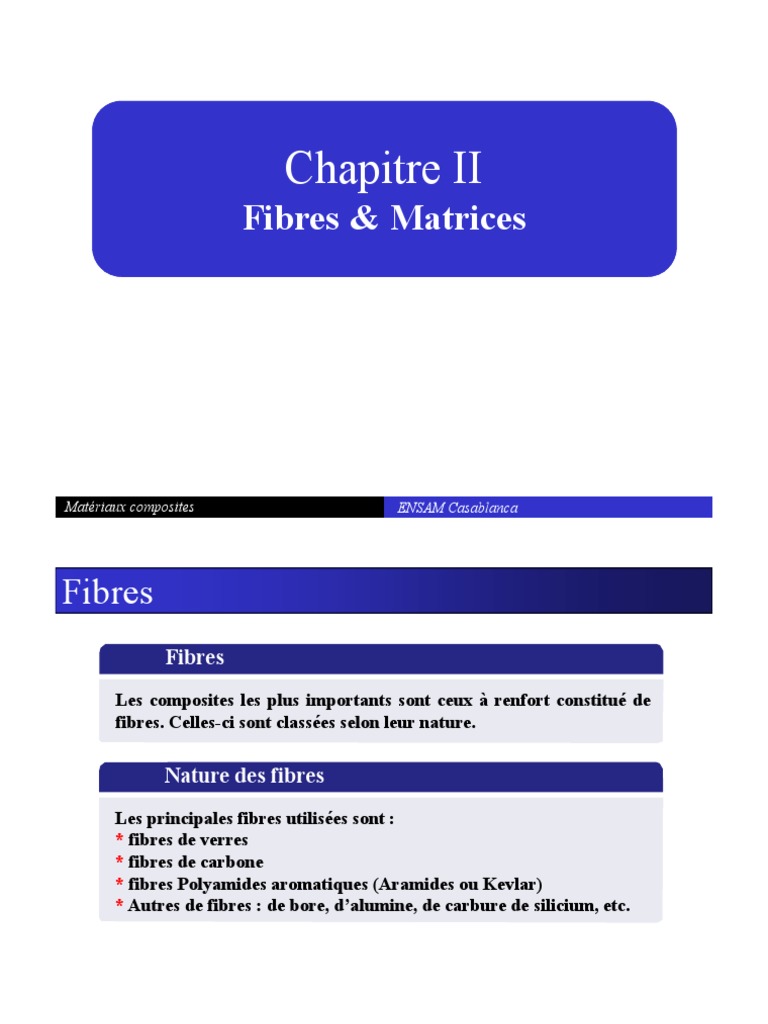 Chapitre II
Fibres & Matrices

Matériaux composites
ENSAM Casablanca

Fibres

Fibres

Les composites les plus importants sont ceux à renfort constitué de fibres. Celles-ci sont classées selon leur nature.

Nature des fibres

Les principales fibres utilisées sont :
* fibres de verres
* fibres de carbone
* fibres Polyamides aromatiques (Aramides ou Kevlar)
* Autres de fibres : de bore, d'alumine, de carbure de silicium, etc.